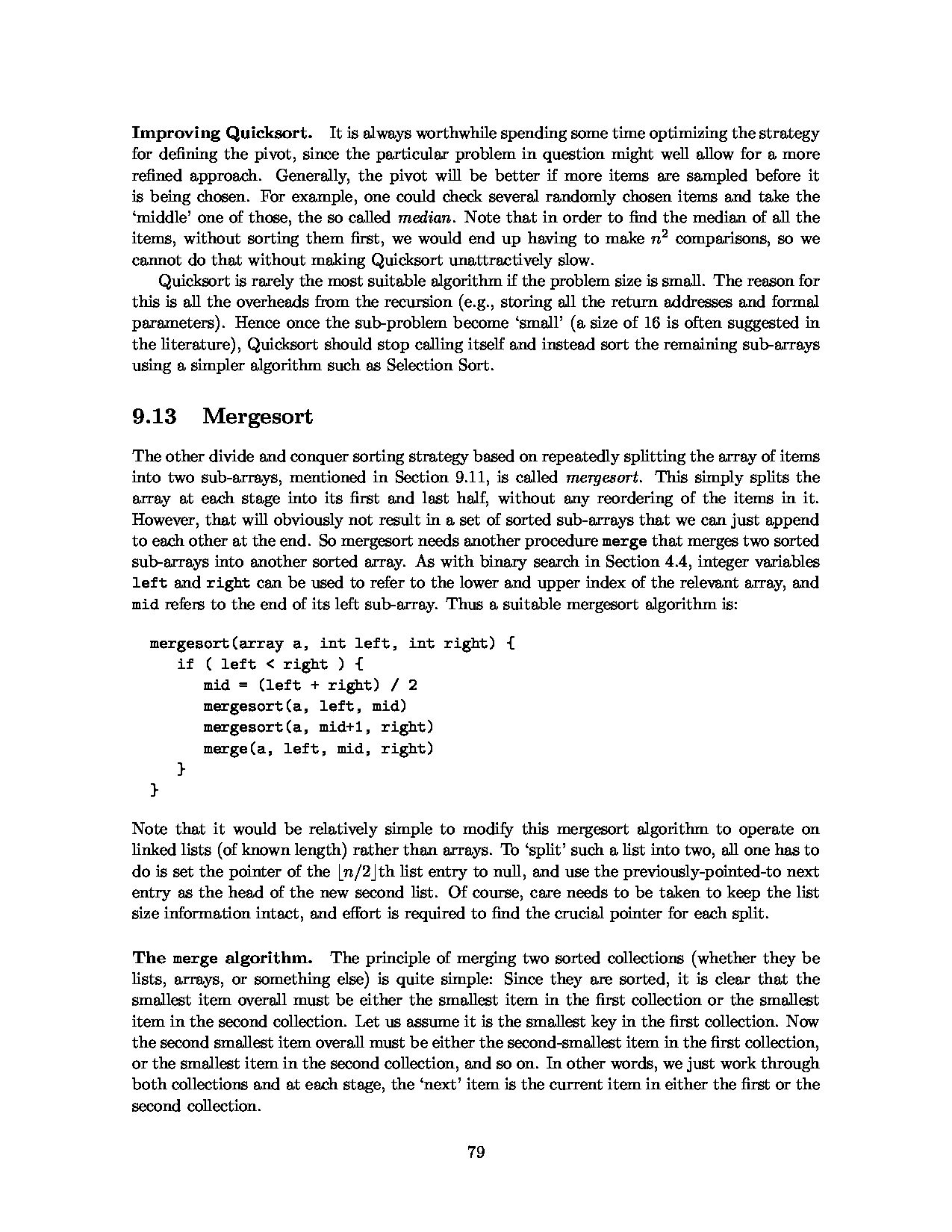 Improving Quicksort. It is always worthwhile spending some time optimizing the strategy for defining the pivot, since the particular problem in question might well allow for a more refined approach. Generally, the pivot will be better if more items are sampled before it is being chosen. For example, one could check several randomly chosen items and take the 'middle' one of those, the so called median. Note that in order to find the median of all the items, without sorting them first, we would end up having to make $n^2$ comparisons, so we cannot do that without making Quicksort unattractively slow.

Quicksort is rarely the most suitable algorithm if the problem size is small. The reason for this is all the overheads from the recursion (e.g., storing all the return addresses and formal parameters). Hence once the sub-problem become 'small' (a size of 16 is often suggested in the literature), Quicksort should stop calling itself and instead sort the remaining sub-arrays using a simpler algorithm such as Selection Sort.

9.13 Mergesort

The other divide and conquer sorting strategy based on repeatedly splitting the array of items into two sub-arrays, mentioned in Section 9.11, is called mergesort. This simply splits the array at each stage into its first and last half, without any reordering of the items in it. However, that will obviously not result in a set of sorted sub-arrays that we can just append to each other at the end. So mergesort needs another procedure merge that merges two sorted sub-arrays into another sorted array. As with binary search in Section 4.4, integer variables left and right can be used to refer to the lower and upper index of the relevant array, and mid refers to the end of its left sub-array. Thus a suitable mergesort algorithm is:

mergesort(array a, int left, int right) {
   if ( left < right ) {
      mid = (left + right) / 2
      mergesort(a, left, mid)
      mergesort(a, mid+1, right)
      merge(a, left, mid, right)
   }
}

Note that it would be relatively simple to modify this mergesort algorithm to operate on linked lists (of known length) rather than arrays. To 'split' such a list into two, all one has to do is set the pointer of the $\lfloor n/2 \rfloor$th list entry to null, and use the previously-pointed-to next entry as the head of the new second list. Of course, care needs to be taken to keep the list size information intact, and effort is required to find the crucial pointer for each split.

The merge algorithm. The principle of merging two sorted collections (whether they be lists, arrays, or something else) is quite simple: Since they are sorted, it is clear that the smallest item overall must be either the smallest item in the first collection or the smallest item in the second collection. Let us assume it is the smallest key in the first collection. Now the second smallest item overall must be either the second-smallest item in the first collection, or the smallest item in the second collection, and so on. In other words, we just work through both collections and at each stage, the 'next' item is the current item in either the first or the second collection.

79